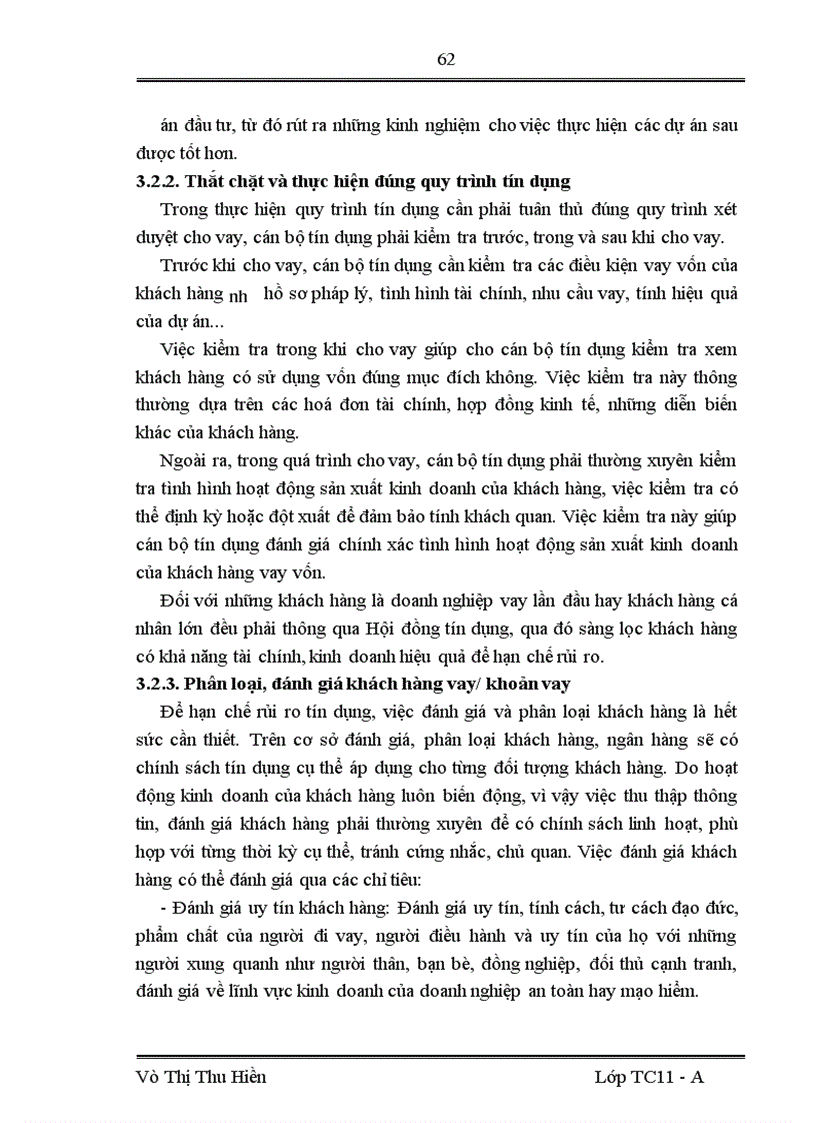 62

án đầu tư, từ đó rút ra những kinh nghiệm cho việc thực hiện các dự án sau được tốt hơn.

3.2.2. Thắt chặt và thực hiện đúng quy trình tín dụng

Trong thực hiện quy trình tín dụng cần phải tuân thủ đúng quy trình xét duyệt cho vay, cán bộ tín dụng phải kiểm tra trước, trong và sau khi cho vay.

Trước khi cho vay, cán bộ tín dụng cần kiểm tra các điều kiện vay vốn của khách hàng nh hồ sơ pháp lý, tình hình tài chính, nhu cầu vay, tính hiệu quả của dự án...

Việc kiểm tra trong khi cho vay giúp cho cán bộ tín dụng kiểm tra xem khách hàng có sử dụng vốn đúng mục đích không. Việc kiểm tra này thông thường dựa trên các hoá đơn tài chính, hợp đồng kinh tế, những diễn biến khác của khách hàng.

Ngoài ra, trong quá trình cho vay, cán bộ tín dụng phải thường xuyên kiểm tra tình hình hoạt động sản xuất kinh doanh của khách hàng, việc kiểm tra có thể định kỳ hoặc đột xuất để đảm bảo tính khách quan. Việc kiểm tra này giúp cán bộ tín dụng đánh giá chính xác tình hình hoạt động sản xuất kinh doanh của khách hàng vay vốn.

Đối với những khách hàng là doanh nghiệp vay lần đầu hay khách hàng cá nhân lớn đều phải thông qua Hội đồng tín dụng, qua đó sàng lọc khách hàng có khả năng tài chính, kinh doanh hiệu quả để hạn chế rủi ro.

3.2.3. Phân loại, đánh giá khách hàng vay/ khoản vay

Để hạn chế rủi ro tín dụng, việc đánh giá và phân loại khách hàng là hết sức cần thiết. Trên cơ sở đánh giá, phân loại khách hàng, ngân hàng sẽ có chính sách tín dụng cụ thể áp dụng cho từng đối tượng khách hàng. Do hoạt động kinh doanh của khách hàng luôn biến động, vì vậy việc thu thập thông tin, đánh giá khách hàng phải thường xuyên để có chính sách linh hoạt, phù hợp với từng thời kỳ cụ thể, tránh cứng nhắc, chủ quan. Việc đánh giá khách hàng có thể đánh giá qua các chỉ tiêu:

- Đánh giá uy tín khách hàng: Đánh giá uy tín, tính cách, tư cách đạo đức, phẩm chất của người đi vay, người điều hành và uy tín của họ với những người xung quanh như người thân, bạn bè, đồng nghiệp, đối thủ cạnh tranh, đánh giá về lĩnh vực kinh doanh của doanh nghiệp an toàn hay mạo hiểm.

Võ Thị Thu Hiền Lớp TC11 - A